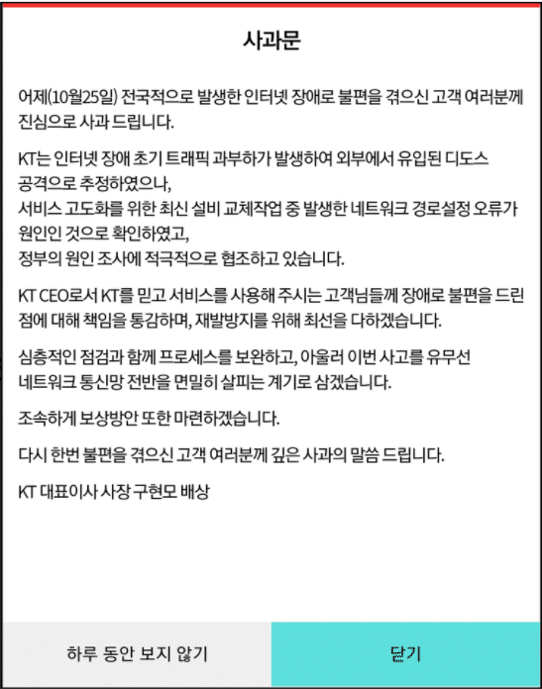 사과문

어제(10월25일) 전국적으로 발생한 인터넷 장애로 불편을 겪으신 고객 여러분께 진심으로 사과 드립니다.

KT는 인터넷 장애 초기 트래픽 과부하가 발생하여 외부에서 유입된 디도스 공격으로 추정하였으나,
서비스 고도화를 위한 최신 설비 교체작업 중 발생한 네트워크 경로설정 오류가 원인인 것으로 확인하였고,
정부의 원인 조사에 적극적으로 협조하고 있습니다.

KT CEO로서 KT를 믿고 서비스를 사용해 주시는 고객님들께 장애로 불편을 드린 점에 대해 책임을 통감하며, 재발방지를 위해 최선을 다하겠습니다.

심층적인 점검과 함께 프로세스를 보완하고, 아울러 이번 사고를 유무선 네트워크 통신망 전반을 면밀히 살피는 계기로 삼겠습니다.

조속하게 보상방안 또한 마련하겠습니다.

다시 한번 불편을 겪으신 고객 여러분께 깊은 사과의 말씀 드립니다.

KT 대표이사 사장 구현모 배상

하루 동안 보지 않기

닫기